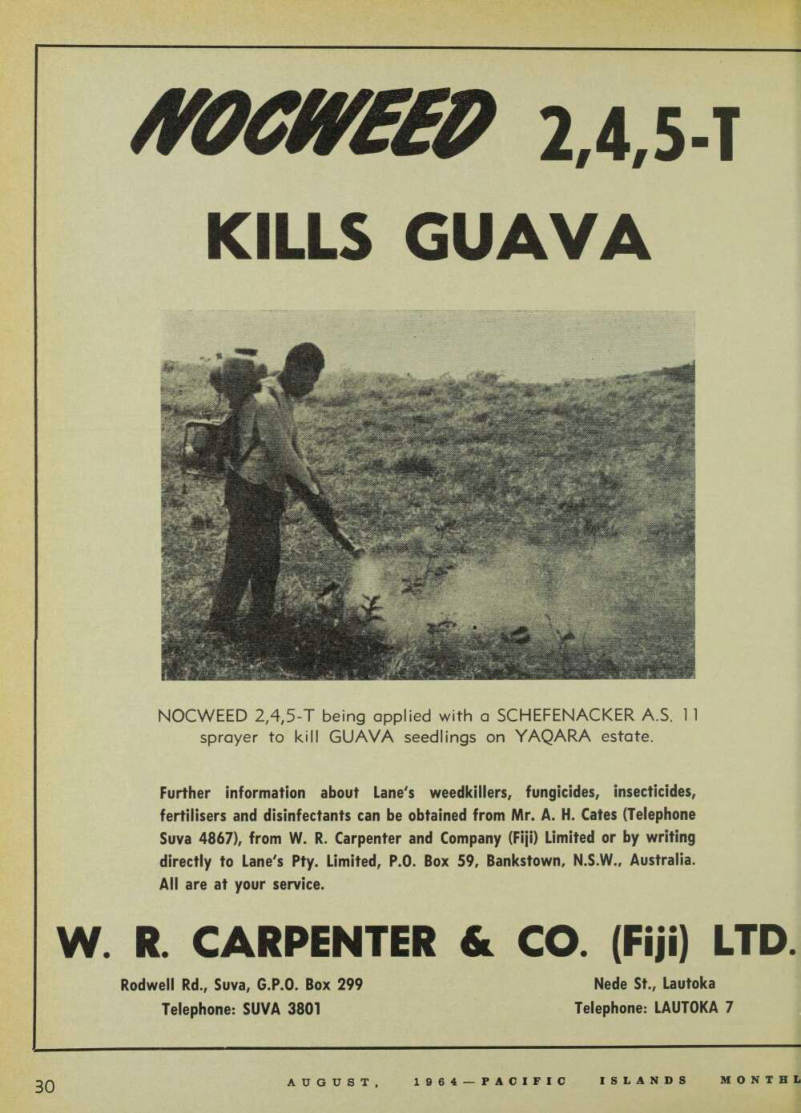 NOCWEED 2,4,5-T

KILLS GUAVA

NOCWEED 2,4,5-T being applied with a SCHEFENACKER A.S. 11 sprayer to kill GUAVA seedlings on YAQARA estate.

Further information about Lane's weedkillers, fungicides, insecticides, fertilisers and disinfectants can be obtained from Mr. A. H. Cates (Telephone Suva 4867), from W. R. Carpenter and Company (Fiji) Limited or by writing directly to Lane's Pty. Limited, P.O. Box 59, Bankstown, N.S.W., Australia. All are at your service.

W. R. CARPENTER & CO. (Fiji) LTD.

Rodwell Rd., Suva, G.P.O. Box 299
Telephone: SUVA 3801

Nede St., Lautoka
Telephone: LAUTOKA 7

30

AUGUST, 1964—PACIFIC ISLANDS MONTHL